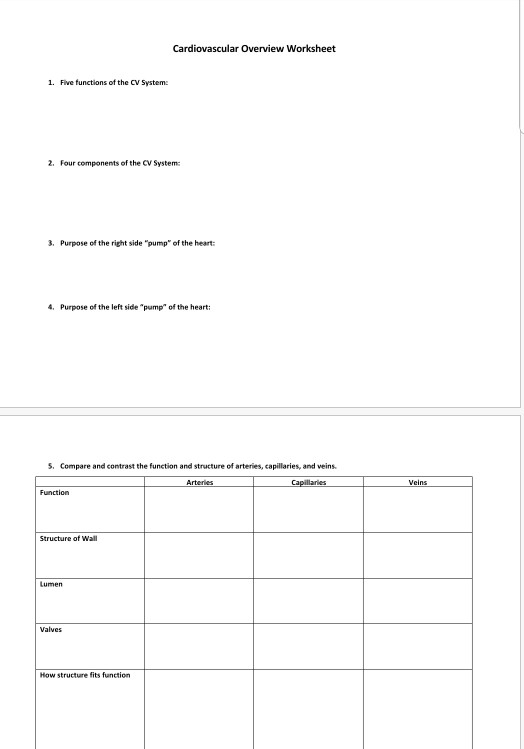 Cardiovascular Overview Worksheet

1. Five functions of the CV System:

2. Four components of the CV System:

3. Purpose of the right side "pump" of the heart:

4. Purpose of the left side "pump" of the heart:

5. Compare and contrast the function and structure of arteries, capillaries, and veins.

| | Arteries | Capillaries | Veins |
|---|---|---|---|
| Function | | | |
| Structure of Wall | | | |
| Lumen | | | |
| Valves | | | |
| How structure fits function | | | |